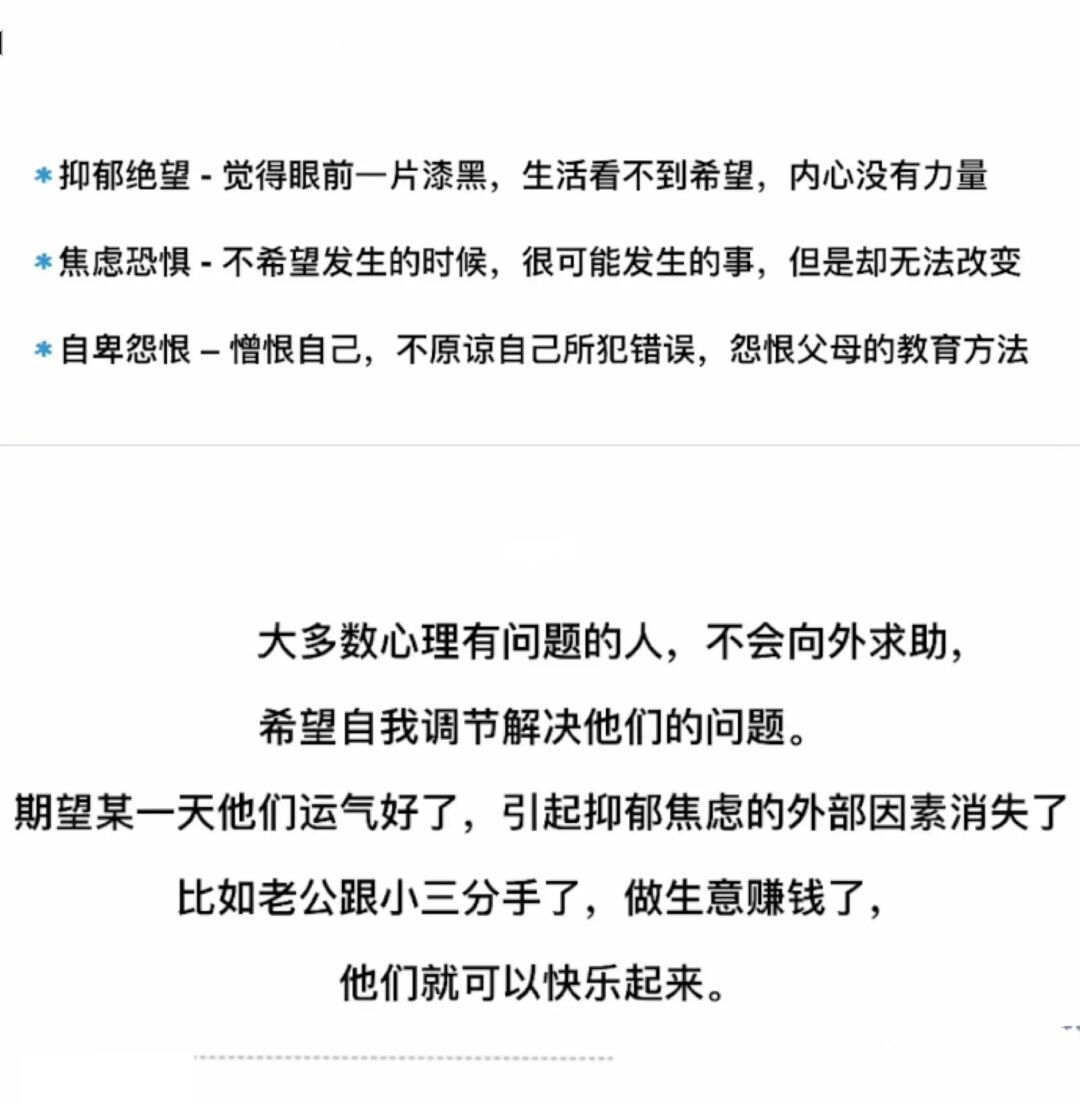 * 抑郁绝望 - 觉得眼前一片漆黑，生活看不到希望，内心没有力量

* 焦虑恐惧 - 不希望发生的时候，很可能发生的事，但是却无法改变

* 自卑怨恨 – 憎恨自己，不原谅自己所犯错误，怨恨父母的教育方法

大多数心理有问题的人，不会向外求助，
希望自我调节解决他们的问题。
期望某一天他们运气好了，引起抑郁焦虑的外部因素消失了
比如老公跟小三分手了，做生意赚钱了，
他们就可以快乐起来。